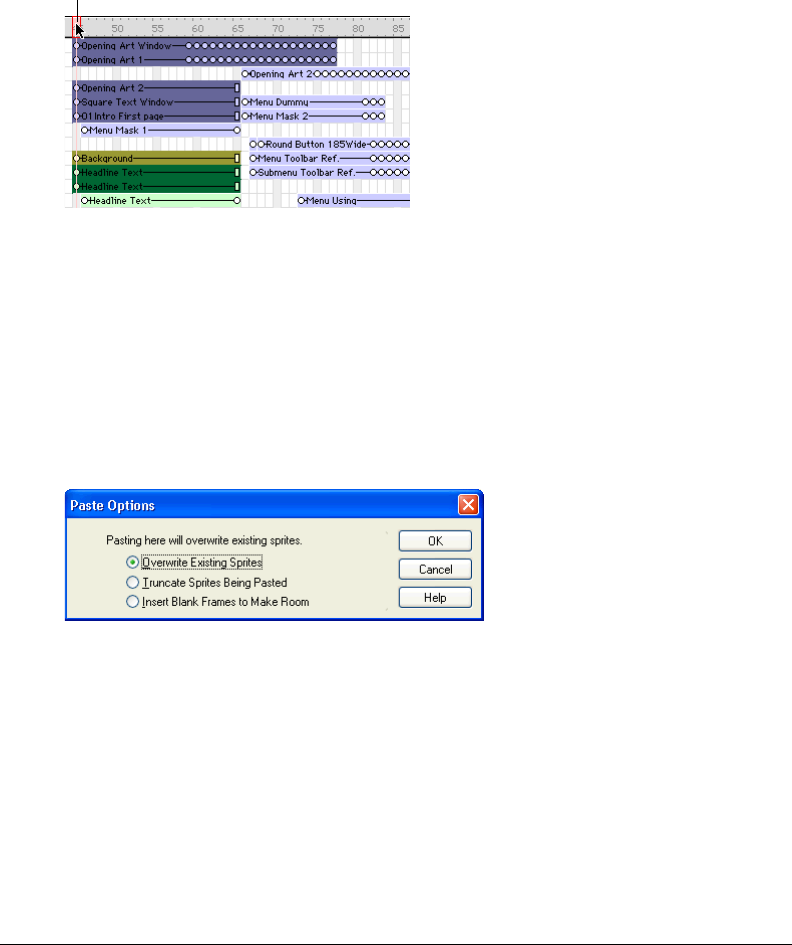 50 55 60 65 70 75 80 85

Opening Art Window
Opening Art 1
Opening Art 2
Opening Art 2
Square Text Window
Menu Dummy
01 Intro First page
Menu Mask 2
Menu Mask 1
Round Button 185Wide
Background
Menu Toolbar Ref.
Headline Text
Submenu Toolbar Ref.
Headline Text
Headline Text
Menu Using

Paste Options

Pasting here will overwrite existing sprites.

Overwrite Existing Sprites

Truncate Sprites Being Pasted

Insert Blank Frames to Make Room

OK

Cancel

Help